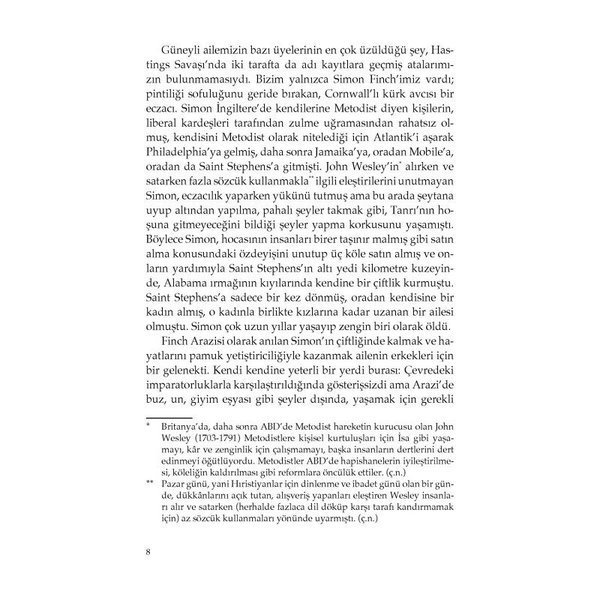 Güneyli ailemizin bazı üyelerinin en çok üzüldüğü şey, Hastings Savaşı'nda iki tarafta da adı kayıtlara geçmiş atalarımızın bulunmamasıydı. Bizim yalnızca Simon Finch'imiz vardı; pintiliği sofuluğunu geride bırakan, Cornwall'lı kürk avcısı bir eczacı. Simon İngiltere'de kendilerine Metodist diyen kişilerin, liberal kardeşleri tarafından zulme uğramasından rahatsız olmuş, kendisini Metodist olarak nitelediği için Atlantik'i aşarak Philadelphia'ya gelmiş, daha sonra Jamaika'ya, oradan Mobile'a, oradan da Saint Stephens'a gitmişti. John Wesley'in* alırken ve satarken fazla sözcük kullanmakla** ilgili eleştirilerini unutmayan Simon, eczacılık yaparken yükünü tutmuş ama bu arada şeytana uyup altından yapılma, pahalı şeyler takmak gibi, Tanrı'nın hoşuna gitmeyeceğini bildiği şeyler yapma korkusunu yaşamıştı. Böylece Simon, hocasının insanları birer taşınır malmış gibi satın alma konusundaki özdeyişini unutup üç köle satın almış ve onların yardımıyla Saint Stephens'ın altı yedi kilometre kuzeyinde, Alabama ırmağının kıyılarında kendine bir çiftlik kurmuştu. Saint Stephens'a sadece bir kez dönmüş, oradan kendisine bir kadın almış, o kadınla birlikte kızlarına kadar uzanan bir ailesi olmuştu. Simon çok uzun yıllar yaşayıp zengin biri olarak öldü.

Finch Arazisi olarak anılan Simon'ın çiftliğinde kalmak ve hayatlarını pamuk yetiştiriciliğiyle kazanmak ailenin erkekleri için bir gelenekti. Kendi kendine yeterli bir yerdi burası: Çevredeki imparatorluklarla karşılaştırıldığında gösterişsizdi ama Arazi'de buz, un, giyim eşyası gibi şeyler dışında, yaşamak için gerekli

* Britanya'da, daha sonra ABD'de Metodist hareketin kurucusu olan John Wesley (1703-1791) Metodistlere kişisel kurtuluşları için İsa gibi yaşamayı, kâr ve zenginlik için çalışmamayı, başka insanların dertlerini dert edinmeyi öğütlüyordu. Metodistler ABD'de hapishanelerin iyileştirilmesi, köleliğin kaldırılması gibi reformlara öncülük ettiler. (ç.n.)

** Pazar günü, yani Hıristiyanlar için dinlenme ve ibadet günü olan bir günde, dükkânlarını açık tutan, alışveriş yapanları eleştiren Wesley insanları alır ve satarken (herhalde fazlaca dil döküp karşı tarafı kandırmamak için) az sözcük kullanmaları yönünde uyarmıştı. (ç.n.)

8